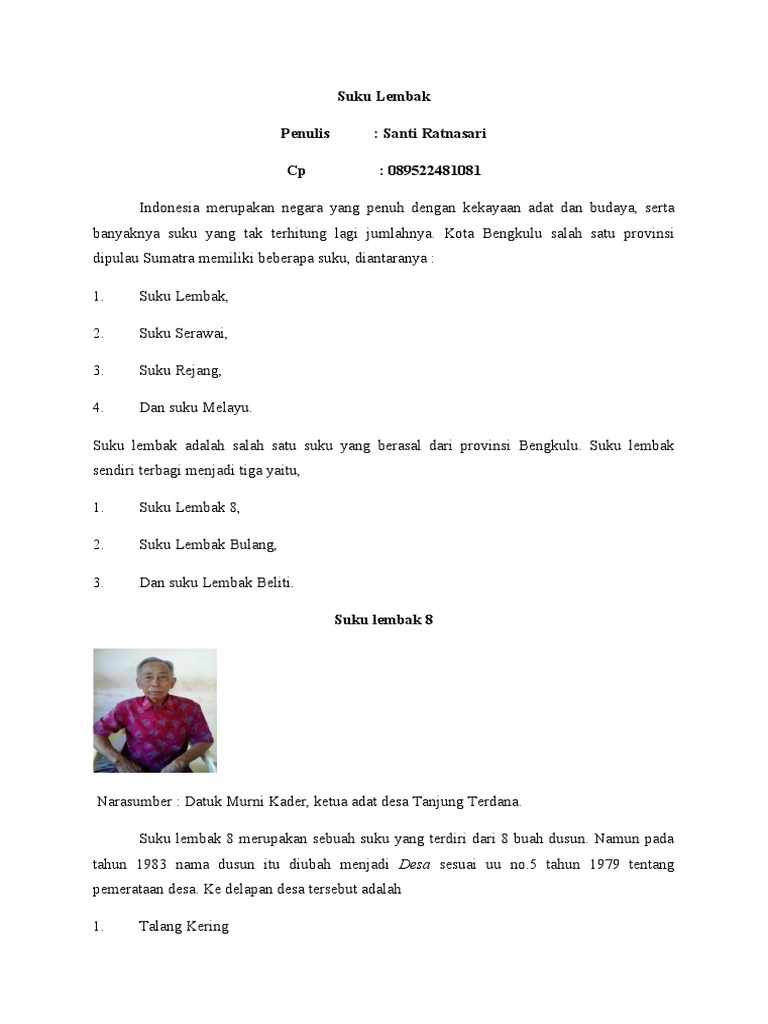 Suku Lembak

Penulis : Santi Ratnasari

Cp : 089522481081

Indonesia merupakan negara yang penuh dengan kekayaan adat dan budaya, serta banyaknya suku yang tak terhitung lagi jumlahnya. Kota Bengkulu salah satu provinsi dipulau Sumatra memiliki beberapa suku, diantaranya :

1. Suku Lembak,

2. Suku Serawai,

3. Suku Rejang,

4. Dan suku Melayu.

Suku lembak adalah salah satu suku yang berasal dari provinsi Bengkulu. Suku lembak sendiri terbagi menjadi tiga yaitu,

1. Suku Lembak 8,

2. Suku Lembak Bulang,

3. Dan suku Lembak Beliti.

Suku lembak 8

Narasumber : Datuk Murni Kader, ketua adat desa Tanjung Terdana.

Suku lembak 8 merupakan sebuah suku yang terdiri dari 8 buah dusun. Namun pada tahun 1983 nama dusun itu diubah menjadi Desa sesuai uu no.5 tahun 1979 tentang pemerataan desa. Ke delapan desa tersebut adalah

1. Talang Kering